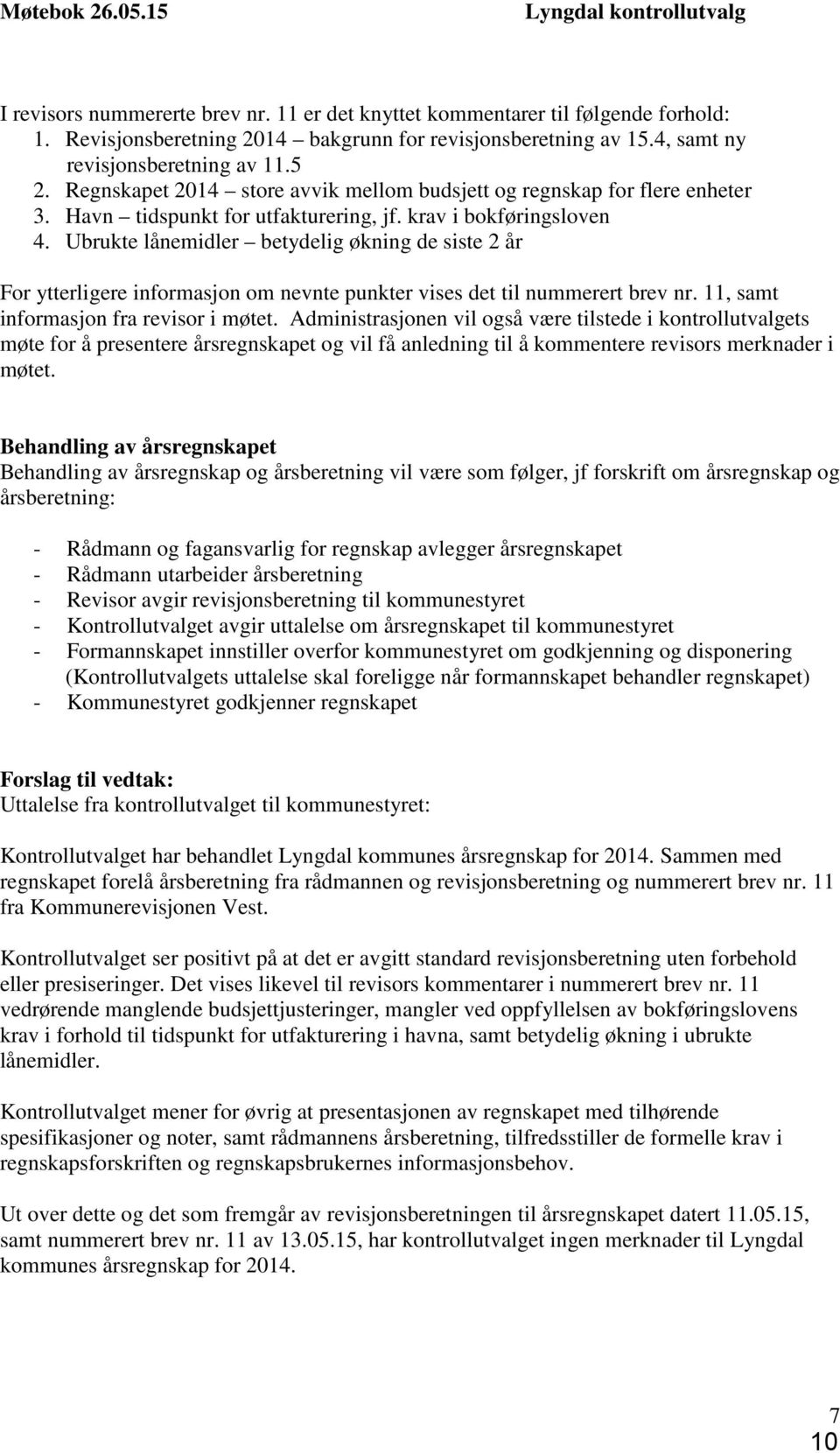 Møtebok 26.05.15 Lyngdal kontrollutvalg

I revisors nummererte brev nr. 11 er det knyttet kommentarer til følgende forhold:
1. Revisjonsberetning 2014 – bakgrunn for revisjonsberetning av 15.4, samt ny revisjonsberetning av 11.5
2. Regnskapet 2014 – store avvik mellom budsjett og regnskap for flere enheter
3. Havn – tidspunkt for utfakturering, jf. krav i bokføringsloven
4. Ubrukte lånemidler – betydelig økning de siste 2 år

For ytterligere informasjon om nevnte punkter vises det til nummerert brev nr. 11, samt informasjon fra revisor i møtet. Administrasjonen vil også være tilstede i kontrollutvalgets møte for å presentere årsregnskapet og vil få anledning til å kommentere revisors merknader i møtet.

Behandling av årsregnskapet
Behandling av årsregnskap og årsberetning vil være som følger, jf forskrift om årsregnskap og årsberetning:

- Rådmann og fagansvarlig for regnskap avlegger årsregnskapet
- Rådmann utarbeider årsberetning
- Revisor avgir revisjonsberetning til kommunestyret
- Kontrollutvalget avgir uttalelse om årsregnskapet til kommunestyret
- Formannskapet innstiller overfor kommunestyret om godkjenning og disponering (Kontrollutvalgets uttalelse skal foreligge når formannskapet behandler regnskapet)
- Kommunestyret godkjenner regnskapet

Forslag til vedtak:
Uttalelse fra kontrollutvalget til kommunestyret:

Kontrollutvalget har behandlet Lyngdal kommunes årsregnskap for 2014. Sammen med regnskapet forelå årsberetning fra rådmannen og revisjonsberetning og nummerert brev nr. 11 fra Kommunerevisjonen Vest.

Kontrollutvalget ser positivt på at det er avgitt standard revisjonsberetning uten forbehold eller presiseringer. Det vises likevel til revisors kommentarer i nummerert brev nr. 11 vedrørende manglende budsjettjusteringer, mangler ved oppfyllelsen av bokføringslovens krav i forhold til tidspunkt for utfakturering i havna, samt betydelig økning i ubrukte lånemidler.

Kontrollutvalget mener for øvrig at presentasjonen av regnskapet med tilhørende spesifikasjoner og noter, samt rådmannens årsberetning, tilfredsstiller de formelle krav i regnskapsforskriften og regnskapsbrukernes informasjonsbehov.

Ut over dette og det som fremgår av revisjonsberetningen til årsregnskapet datert 11.05.15, samt nummerert brev nr. 11 av 13.05.15, har kontrollutvalget ingen merknader til Lyngdal kommunes årsregnskap for 2014.

7
10